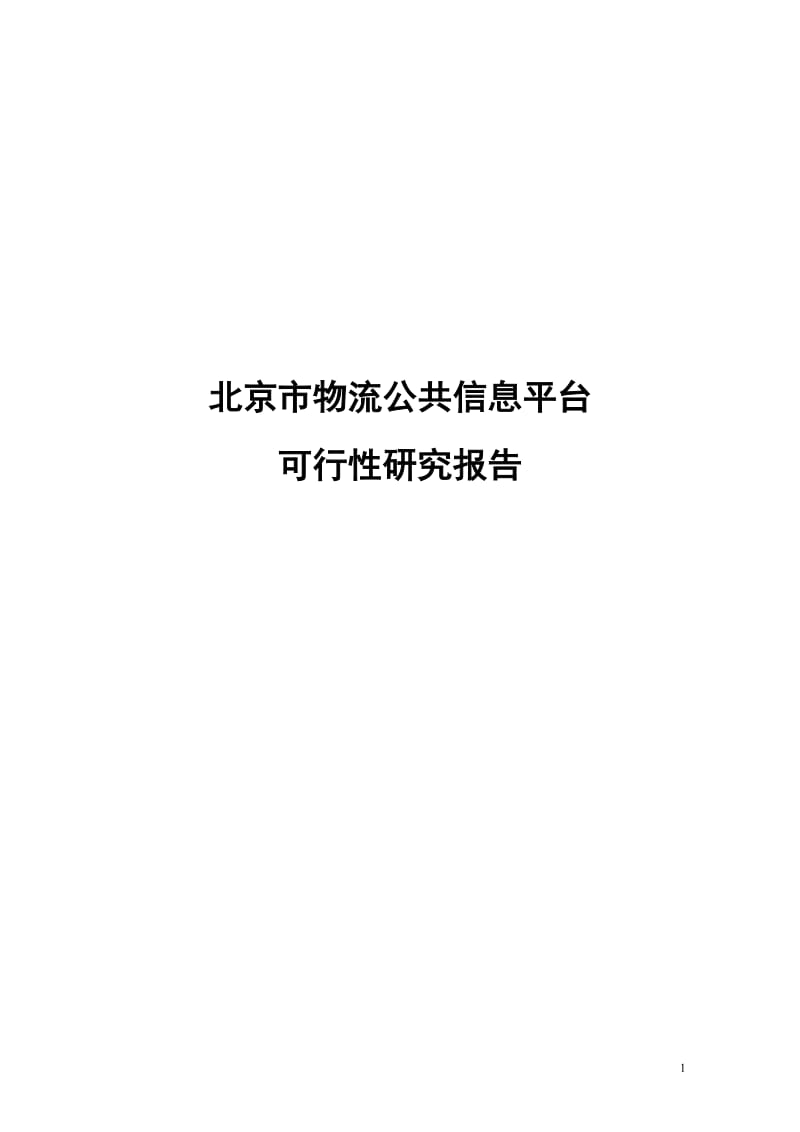 北京市物流公共信息平台
可行性研究报告

1